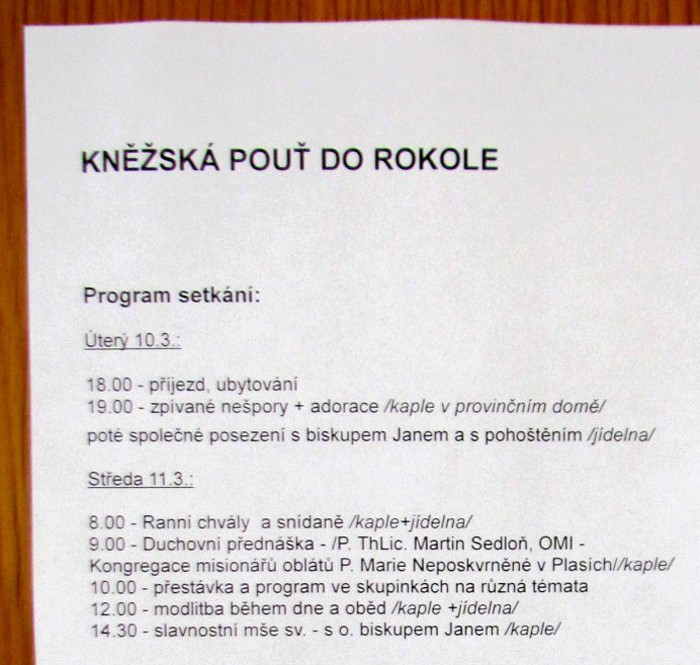 KNĚŽSKÁ POUŤ DO ROKOLE

Program setkání:

Úterý 10.3.:

18.00 - příjezd, ubytování
19.00 - zpívané nešpory + adorace /kaple v provinčním domě/
poté společné posezení s biskupem Janem a s pohoštěním /jídelna/

Středa 11.3.:

8.00 - Ranní chvály a snídaně /kaple+jídelna/
9.00 - Duchovní přednáška - /P. ThLic. Martin Sedloň, OMI - Kongregace misionářů oblátů P. Marie Neposkvrněné v Plasích//kaple/
10.00 - přestávka a program ve skupinkách na různá témata
12.00 - modlitba během dne a oběd /kaple +jídelna/
14.30 - slavnostní mše sv. - s o. biskupem Janem /kaple/